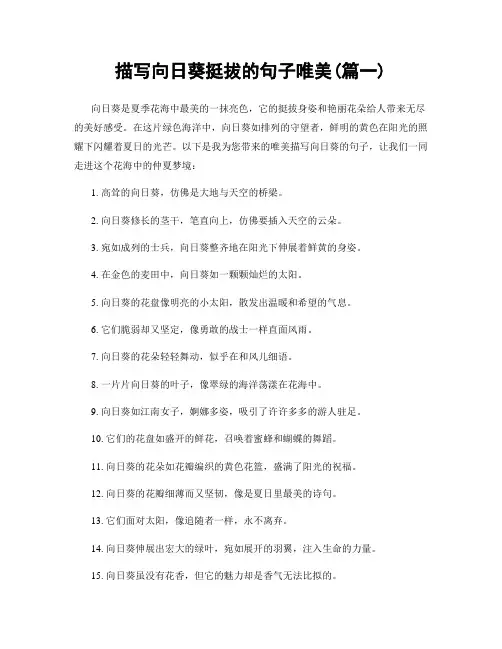 描写向日葵挺拔的句子唯美(篇一)

向日葵是夏季花海中最美的一抹亮色，它的挺拔身姿和艳丽花朵给人带来无尽的美好感受。在这片绿色海洋中，向日葵如排列的守望者，鲜明的黄色在阳光的照耀下闪耀着夏日的光芒。以下是我为您带来的唯美描写向日葵的句子，让我们一同走进这个花海中的仲夏梦境：

1. 高耸的向日葵，仿佛是大地与天空的桥梁。

2. 向日葵修长的茎干，笔直向上，仿佛要插入天空的云朵。

3. 宛如成列的士兵，向日葵整齐地在阳光下伸展着鲜黄的身姿。

4. 在金色的麦田中，向日葵如一颗颗灿烂的太阳。

5. 向日葵的花盘像明亮的小太阳，散发出温暖和希望的气息。

6. 它们脆弱却又坚定，像勇敢的战士一样直面风雨。

7. 向日葵的花朵轻轻舞动，似乎在和风儿细语。

8. 一片片向日葵的叶子，像翠绿的海洋荡漾在花海中。

9. 向日葵如江南女子，婀娜多姿，吸引了许许多多的游人驻足。

10. 它们的花盘如盛开的鲜花，召唤着蜜蜂和蝴蝶的舞蹈。

11. 向日葵的花朵如花瓣编织的黄色花篮，盛满了阳光的祝福。

12. 向日葵的花瓣细薄而又坚韧，像是夏日里最美的诗句。

13. 它们面对太阳，像追随者一样，永不离弃。

14. 向日葵伸展出宏大的绿叶，宛如展开的羽翼，注入生命的力量。

15. 向日葵虽没有花香，但它的魅力却是香气无法比拟的。